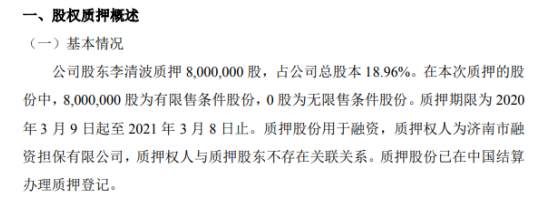 一、股权质押概述

（一）基本情况

公司股东李清波质押 8,000,000 股，占公司总股本 18.96%。在本次质押的股份中，8,000,000 股为有限售条件股份，0 股为无限售条件股份。质押期限为 2020 年 3 月 9 日起至 2021 年 3 月 8 日止。质押股份用于融资，质押权人为济南市融资担保有限公司，质押权人与质押股东不存在关联关系。质押股份已在中国结算办理质押登记。